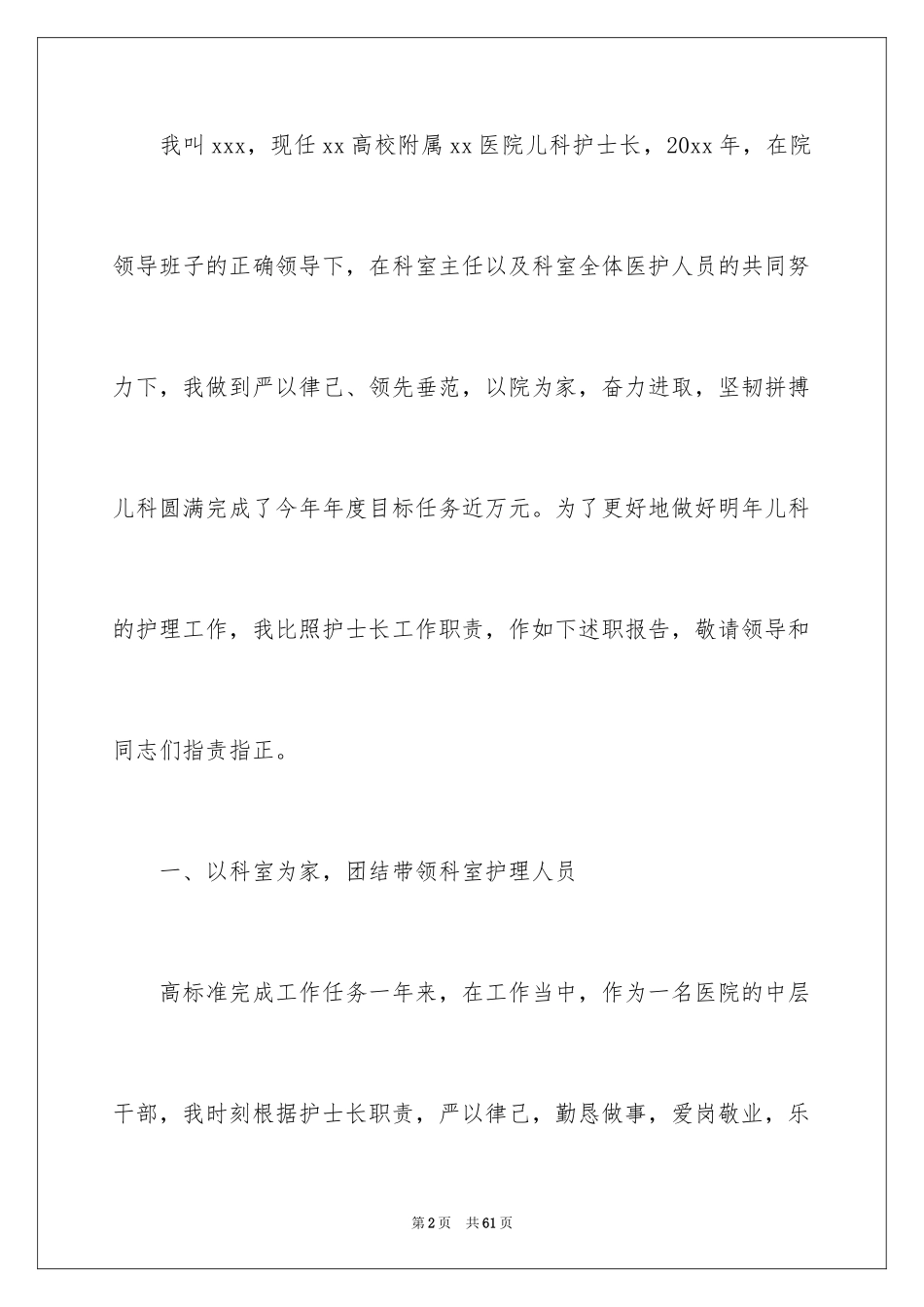 我叫xxx，现任xx高校附属xx医院儿科护士长，20xx年，在院领导班子的正确领导下，在科室主任以及科室全体医护人员的共同努力下，我做到严以律己、领先垂范，以院为家，奋力进取，坚韧拼搏儿科圆满完成了今年年度目标任务近万元。为了更好地做好明年儿科的护理工作，我比照护士长工作职责，作如下述职报告，敬请领导和同志们指责指正。

一、以科室为家，团结带领科室护理人员

高标准完成工作任务一年来，在工作当中，作为一名医院的中层干部，我时刻根据护士长职责，严以律己，勤恳做事，爱岗敬业，乐

第2页 共61页